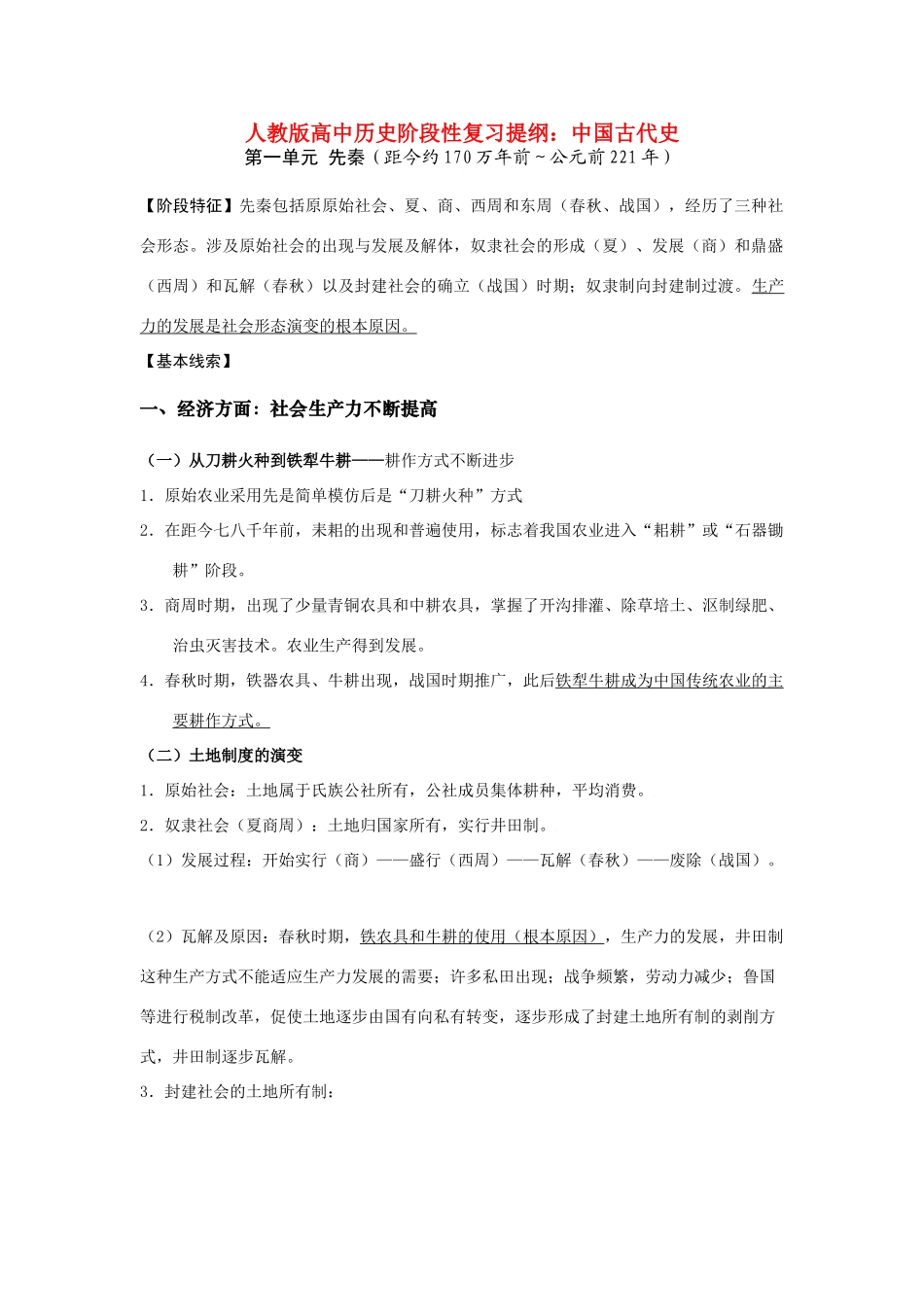 人教版高中历史阶段性复习提纲：中国古代史
第一单元 先秦（距今约170万年前～公元前221年）

【阶段特征】先秦包括原原始社会、夏、商、西周和东周（春秋、战国），经历了三种社会形态。涉及原始社会的出现与发展及解体，奴隶社会的形成（夏）、发展（商）和鼎盛（西周）和瓦解（春秋）以及封建社会的确立（战国）时期；奴隶制向封建制过渡。生产力的发展是社会形态演变的根本原因。

【基本线索】

一、经济方面：社会生产力不断提高

（一）从刀耕火种到铁犁牛耕——耕作方式不断进步

1．原始农业采用先是简单模仿后是“刀耕火种”方式

2．在距今七八千年前，耒耜的出现和普遍使用，标志着我国农业进入“耜耕”或“石器锄耕”阶段。

3．商周时期，出现了少量青铜农具和中耕农具，掌握了开沟排灌、除草培土、沤制绿肥、治虫灭害技术。农业生产得到发展。

4．春秋时期，铁器农具、牛耕出现，战国时期推广，此后铁犁牛耕成为中国传统农业的主要耕作方式。

（二）土地制度的演变

1．原始社会：土地属于氏族公社所有，公社成员集体耕种，平均消费。

2．奴隶社会（夏商周）：土地归国家所有，实行井田制。

（1）发展过程：开始实行（商）——盛行（西周）——瓦解（春秋）——废除（战国）。

（2）瓦解及原因：春秋时期，铁农具和牛耕的使用（根本原因），生产力的发展，井田制这种生产方式不能适应生产力发展的需要；许多私田出现；战争频繁，劳动力减少；鲁国等进行税制改革，促使土地逐步由国有向私有转变，逐步形成了封建土地所有制的剥削方式，井田制逐步瓦解。

3．封建社会的土地所有制：